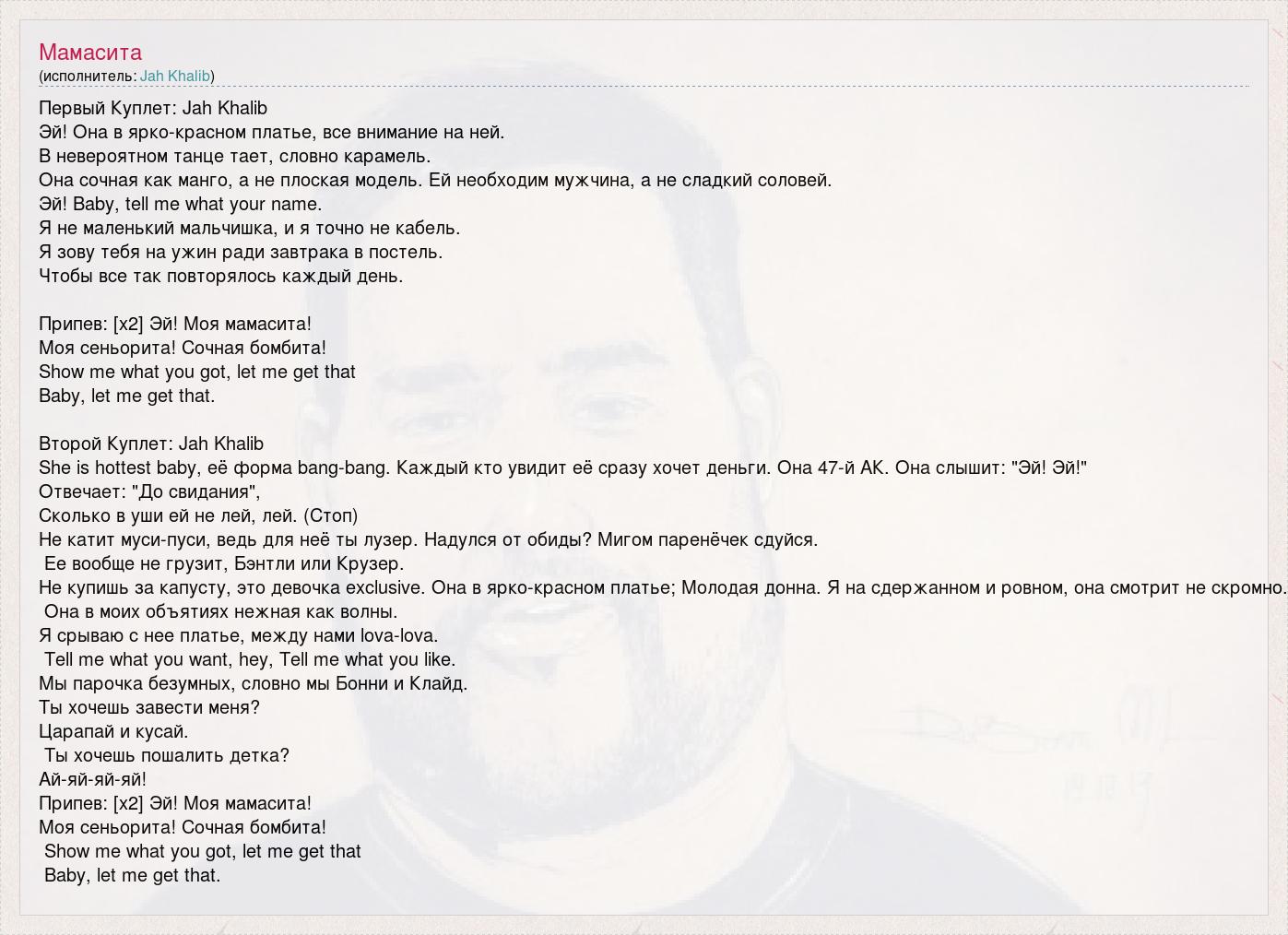 Мамасита
(исполнитель: Jah Khalib)

Первый Куплет: Jah Khalib
Эй! Она в ярко-красном платье, все внимание на ней.
В невероятном танце тает, словно карамель.
Она сочная как манго, а не плоская модель. Ей необходим мужчина, а не сладкий соловей.
Эй! Baby, tell me what your name.
Я не маленький мальчишка, и я точно не кабель.
Я зову тебя на ужин ради завтрака в постель.
Чтобы все так повторялось каждый день.

Припев: [x2] Эй! Моя мамасита!
Моя сеньорита! Сочная бомбита!
Show me what you got, let me get that
Baby, let me get that.

Второй Куплет: Jah Khalib
She is hottest baby, её форма bang-bang. Каждый кто увидит её сразу хочет деньги. Она 47-й АК. Она слышит: "Эй! Эй!"
Отвечает: "До свидания",
Сколько в уши ей не лей, лей. (Стоп)
Не катит муси-пуси, ведь для неё ты лузер. Надулся от обиды? Мигом паренёчек сдуйся.
Ее вообще не грузит, Бэнтли или Крузер.
Не купишь за капусту, это девочка exclusive. Она в ярко-красном платье; Молодая донна. Я на сдержанном и ровном, она смотрит не скромно.
Она в моих объятиях нежная как волны.
Я срываю с нее платье, между нами lova-lova.
Tell me what you want, hey, Tell me what you like.
Мы парочка безумных, словно мы Бонни и Клайд.
Ты хочешь завести меня?
Царапай и кусай.
Ты хочешь пошалить детка?
Ай-яй-яй-яй!
Припев: [x2] Эй! Моя мамасита!
Моя сеньорита! Сочная бомбита!
Show me what you got, let me get that
Baby, let me get that.